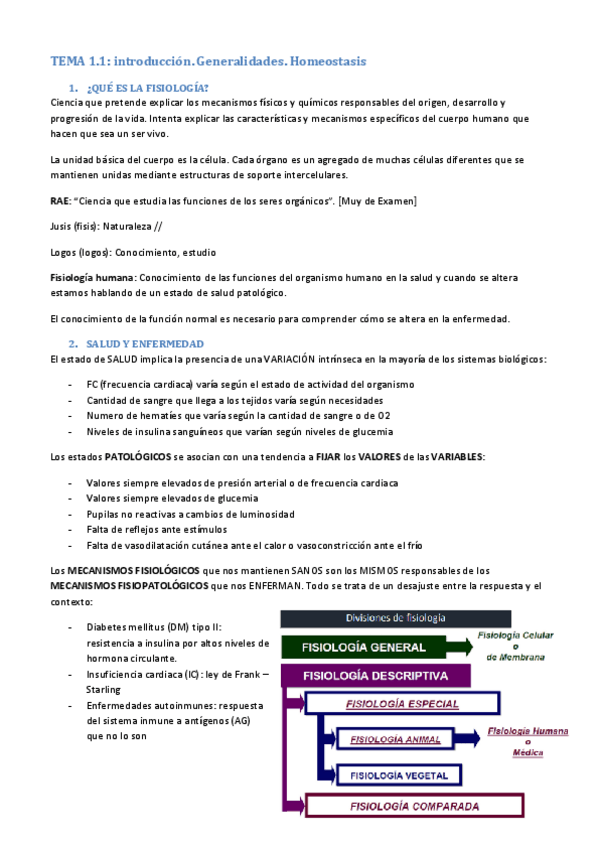 TEMA 1.1: introducción. Generalidades. Homeostasis

1. ¿QUÉ ES LA FISIOLOGÍA?

Ciencia que pretende explicar los mecanismos físicos y químicos responsables del origen, desarrollo y progresión de la vida. Intenta explicar las características y mecanismos específicos del cuerpo humano que hacen que sea un ser vivo.

La unidad básica del cuerpo es la célula. Cada órgano es un agregado de muchas células diferentes que se mantienen unidas mediante estructuras de soporte intercelulares.

RAE: "Ciencia que estudia las funciones de los seres orgánicos". [Muy de Examen]

Jusis (fisis): Naturaleza //

Logos (logos): Conocimiento, estudio

Fisiología humana: Conocimiento de las funciones del organismo humano en la salud y cuando se altera estamos hablando de un estado de salud patológico.

El conocimiento de la función normal es necesario para comprender cómo se altera en la enfermedad.

2. SALUD Y ENFERMEDAD

El estado de SALUD implica la presencia de una VARIACIÓN intrínseca en la mayoría de los sistemas biológicos:

- FC (frecuencia cardiaca) varía según el estado de actividad del organismo
- Cantidad de sangre que llega a los tejidos varía según necesidades
- Numero de hematíes que varía según la cantidad de sangre o de O2
- Niveles de insulina sanguíneos que varían según niveles de glucemia

Los estados PATOLÓGICOS se asocian con una tendencia a FIJAR los VALORES de las VARIABLES:

- Valores siempre elevados de presión arterial o de frecuencia cardiaca
- Valores siempre elevados de glucemia
- Pupilas no reactivas a cambios de luminosidad
- Falta de reflejos ante estímulos
- Falta de vasodilatación cutánea ante el calor o vasoconstricción ante el frío

Los MECANISMOS FISIOLÓGICOS que nos mantienen SANOS son los MISMOS responsables de los MECANISMOS FISIOPATOLÓGICOS que nos ENFERMAN. Todo se trata de un desajuste entre la respuesta y el contexto:

- Diabetes mellitus (DM) tipo II: resistencia a insulina por altos niveles de hormona circulante.
- Insuficiencia cardiaca (IC): ley de Frank – Starling
- Enfermedades autoinmunes: respuesta del sistema inmune a antígenos (AG) que no lo son

Divisiones de fisiología
FISIOLOGÍA GENERAL
Fisiología Celular o de Membrana
FISIOLOGÍA DESCRIPTIVA
FISIOLOGÍA ESPECIAL
FISIOLOGÍA ANIMAL
Fisiología Humana o Médica
FISIOLOGÍA VEGETAL
FISIOLOGÍA COMPARADA